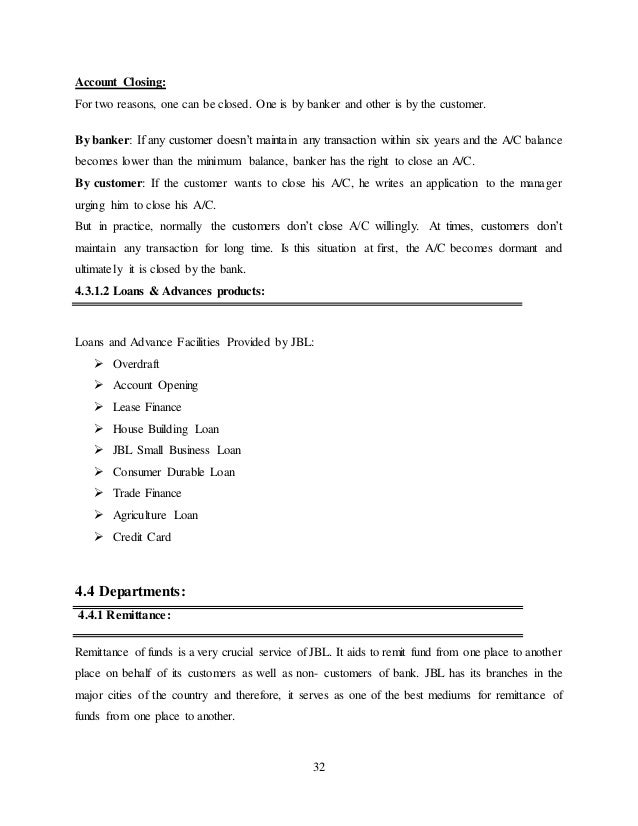 Account Closing:

For two reasons, one can be closed. One is by banker and other is by the customer.

By banker: If any customer doesn't maintain any transaction within six years and the A/C balance becomes lower than the minimum balance, banker has the right to close an A/C.

By customer: If the customer wants to close his A/C, he writes an application to the manager urging him to close his A/C.

But in practice, normally the customers don't close A/C willingly. At times, customers don't maintain any transaction for long time. Is this situation at first, the A/C becomes dormant and ultimately it is closed by the bank.

4.3.1.2 Loans & Advances products:

Loans and Advance Facilities Provided by JBL:

➢ Overdraft
➢ Account Opening
➢ Lease Finance
➢ House Building Loan
➢ JBL Small Business Loan
➢ Consumer Durable Loan
➢ Trade Finance
➢ Agriculture Loan
➢ Credit Card

4.4 Departments:

4.4.1 Remittance:

Remittance of funds is a very crucial service of JBL. It aids to remit fund from one place to another place on behalf of its customers as well as non- customers of bank. JBL has its branches in the major cities of the country and therefore, it serves as one of the best mediums for remittance of funds from one place to another.

32